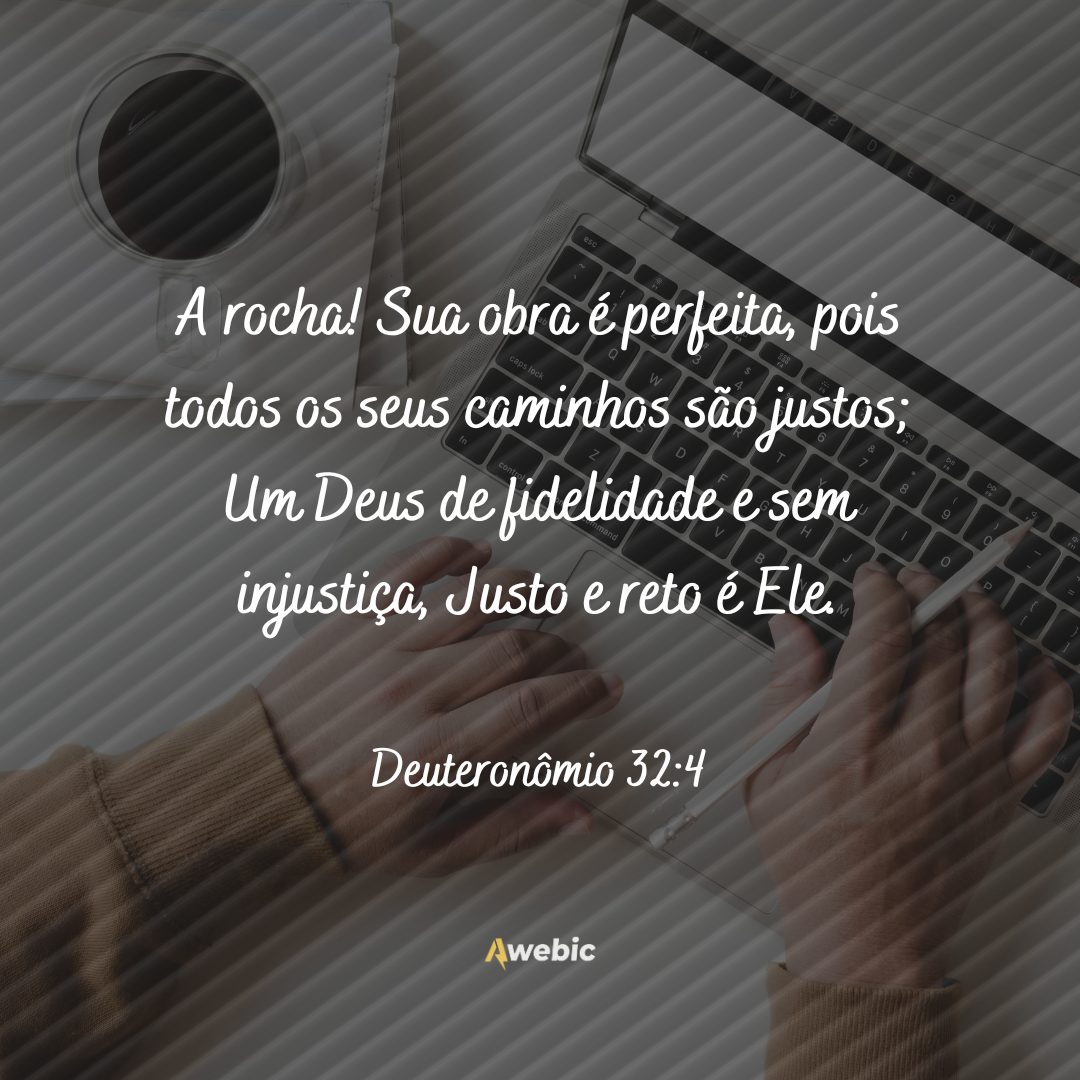 A rocha! Sua obra é perfeita, pois todos os seus caminhos são justos; Um Deus de fidelidade e sem injustiça, Justo e reto é Ele.

Deuteronômio 32:4

Awebic